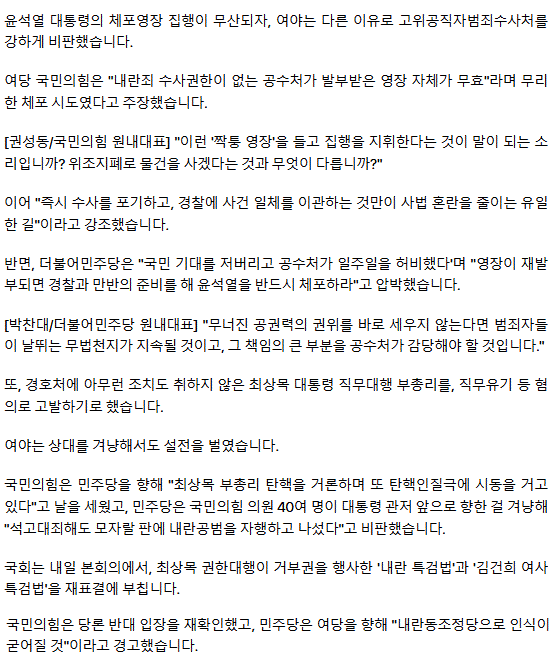 윤석열 대통령의 체포영장 집행이 무산되자, 여야는 다른 이유로 고위공직자범죄수사처를 강하게 비판했습니다.

여당 국민의힘은 "내란죄 수사권한이 없는 공수처가 발부받은 영장 자체가 무효"라며 무리한 체포 시도였다고 주장했습니다.

[권성동/국민의힘 원내대표] "이런 '짝퉁 영장'을 들고 집행을 지휘한다는 것이 말이 되는 소리입니까? 위조지폐로 물건을 사겠다는 것과 무엇이 다릅니까?"

이어 "즉시 수사를 포기하고, 경찰에 사건 일체를 이관하는 것만이 사법 혼란을 줄이는 유일한 길"이라고 강조했습니다.

반면, 더불어민주당은 "국민 기대를 저버리고 공수처가 일주일을 허비했다'며 "영장이 재발부되면 경찰과 만반의 준비를 해 윤석열을 반드시 체포하라"고 압박했습니다.

[박찬대/더불어민주당 원내대표] "무너진 공권력의 권위를 바로 세우지 않는다면 범죄자들이 날뛰는 무법천지가 지속될 것이고, 그 책임의 큰 부분을 공수처가 감당해야 할 것입니다."

또, 경호처에 아무런 조치도 취하지 않은 최상목 대통령 직무대행 부총리를, 직무유기 등 혐의로 고발하기로 했습니다.

여야는 상대를 겨냥해서도 설전을 벌였습니다.

국민의힘은 민주당을 향해 "최상목 부총리 탄핵을 거론하며 또 탄핵인질극에 시동을 거고 있다"고 날을 세웠고, 민주당은 국민의힘 의원 40여 명이 대통령 관저 앞으로 향한 걸 겨냥해 "석고대죄해도 모자랄 판에 내란공범을 자행하고 나섰다"고 비판했습니다.

국회는 내일 본회의에서, 최상목 권한대행이 거부권을 행사한 '내란 특검법'과 '김건희 여사 특검법'을 재표결에 부칩니다.

국민의힘은 당론 반대 입장을 재확인했고, 민주당은 여당을 향해 "내란동조정당으로 인식이 굳어질 것"이라고 경고했습니다.